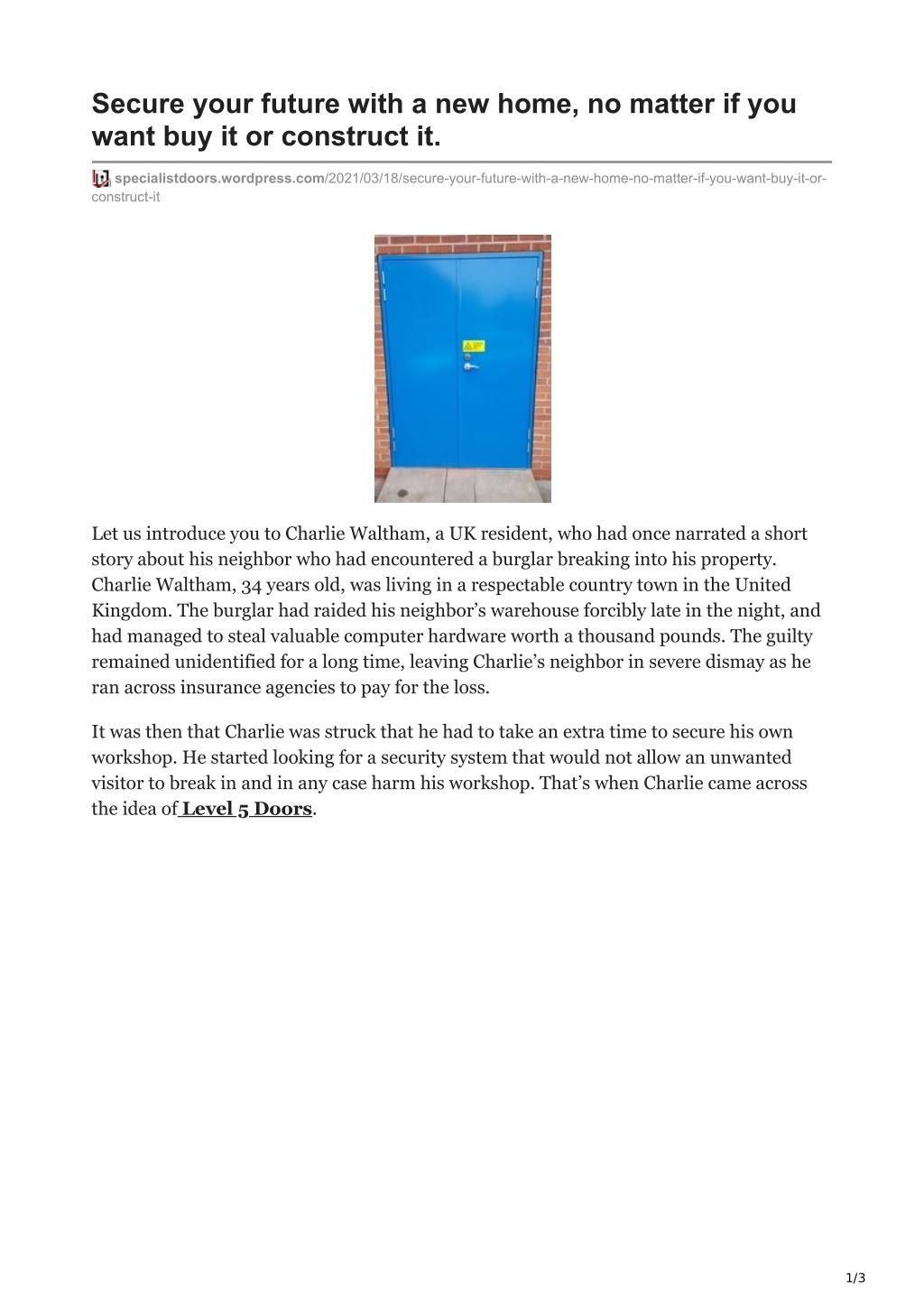 Secure your future with a new home, no matter if you want buy it or construct it.

specialistdoors.wordpress.com/2021/03/18/secure-your-future-with-a-new-home-no-matter-if-you-want-buy-it-or-construct-it

Let us introduce you to Charlie Waltham, a UK resident, who had once narrated a short story about his neighbor who had encountered a burglar breaking into his property. Charlie Waltham, 34 years old, was living in a respectable country town in the United Kingdom. The burglar had raided his neighbor's warehouse forcibly late in the night, and had managed to steal valuable computer hardware worth a thousand pounds. The guilty remained unidentified for a long time, leaving Charlie's neighbor in severe dismay as he ran across insurance agencies to pay for the loss.

It was then that Charlie was struck that he had to take an extra time to secure his own workshop. He started looking for a security system that would not allow an unwanted visitor to break in and in any case harm his workshop. That's when Charlie came across the idea of Level 5 Doors.

1/3